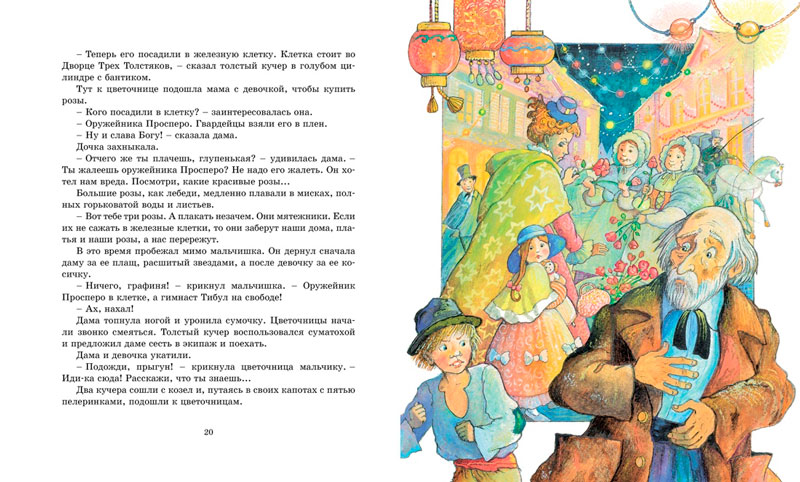 – Теперь его посадили в железную клетку. Клетка стоит во Дворце Трех Толстяков, – сказал толстый кучер в голубом цилиндре с бантиком.

Тут к цветочнице подошла мама с девочкой, чтобы купить розы.

– Кого посадили в клетку? – заинтересовалась она.

– Оружейника Просперо. Гвардейцы взяли его в плен.

– Ну и слава Богу! – сказала дама.

Дочка захныкала.

– Отчего же ты плачешь, глупенькая? – удивилась дама. – Ты жалеешь оружейника Просперо? Не надо его жалеть. Он хотел нам вреда. Посмотри, какие красивые розы...

Большие розы, как лебеди, медленно плавали в мисках, полных горьковатой воды и листьев.

– Вот тебе три розы. А плакать незачем. Они мятежники. Если их не сажать в железные клетки, то они заберут наши дома, платья и наши розы, а нас перережут.

В это время пробежал мимо мальчишка. Он дернул сначала даму за ее плащ, расшитый звездами, а потом девочку за ее косичку.

– Ничего, графиня! – крикнул мальчишка. – Оружейник Просперо в клетке, а гимнаст Тибул на свободе!

– Ах, нахал!

Дама топнула ногой и уронила сумочку. Цветочницы начали звонко смеяться. Толстый кучер воспользовался суматохой и предложил даме сесть в экипаж и поехать.

Дама и девочка укатили.

– Подожди, прыгун! – крикнула цветочница мальчику. – Иди-ка сюда! Расскажи, что ты знаешь...

Два кучера сошли с козел и, путаясь в своих капотах с пятью пелеринками, подошли к цветочницам.

20